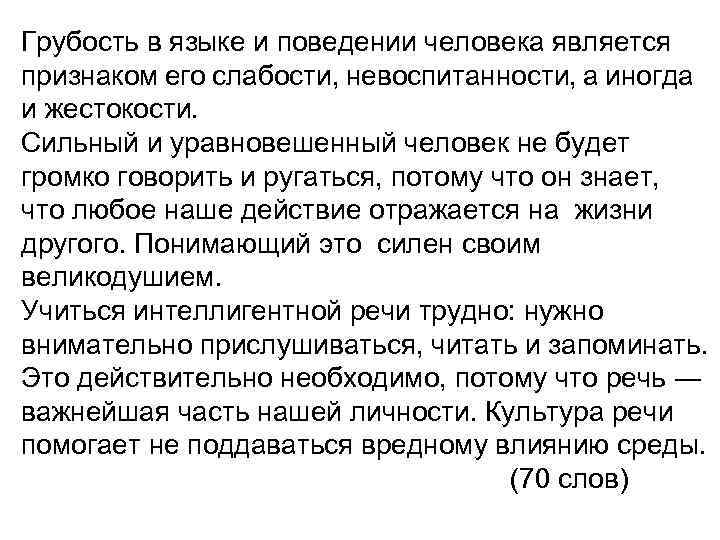 Грубость в языке и поведении человека является признаком его слабости, невоспитанности, а иногда и жестокости.

Сильный и уравновешенный человек не будет громко говорить и ругаться, потому что он знает, что любое наше действие отражается на жизни другого. Понимающий это силен своим великодушием.

Учиться интеллигентной речи трудно: нужно внимательно прислушиваться, читать и запоминать. Это действительно необходимо, потому что речь — важнейшая часть нашей личности. Культура речи помогает не поддаваться вредному влиянию среды.

(70 слов)